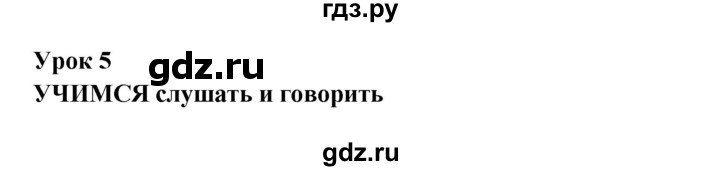 гдз.ру

Урок 5 gdz.ru
УЧИМСЯ слушать и говорить

gdz.ru